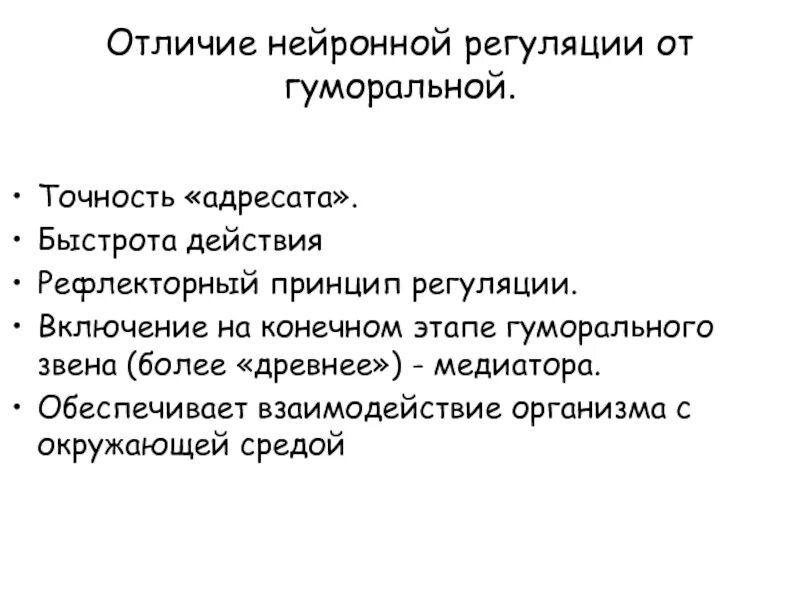 Отличие нейронной регуляции от гуморальной.

• Точность «адресата».
• Быстрота действия
• Рефлекторный принцип регуляции.
• Включение на конечном этапе гуморального звена (более «древнее») - медиатора.
• Обеспечивает взаимодействие организма с окружающей средой